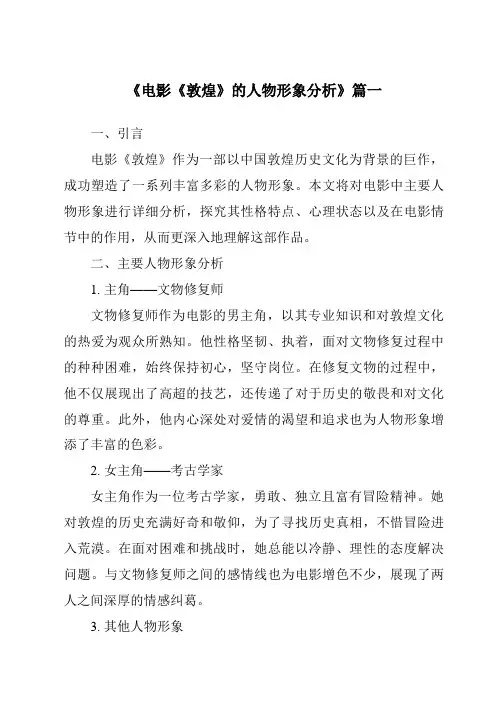 《电影《敦煌》的人物形象分析》篇一

一、引言

电影《敦煌》作为一部以中国敦煌历史文化为背景的巨作，成功塑造了一系列丰富多彩的人物形象。本文将对电影中主要人物形象进行详细分析，探究其性格特点、心理状态以及在电影情节中的作用，从而更深入地理解这部作品。

二、主要人物形象分析

1. 主角——文物修复师

文物修复师作为电影的男主角，以其专业知识和对敦煌文化的热爱为观众所熟知。他性格坚韧、执着，面对文物修复过程中的种种困难，始终保持初心，坚守岗位。在修复文物的过程中，他不仅展现出了高超的技艺，还传递了对于历史的敬畏和对文化的尊重。此外，他内心深处对爱情的渴望和追求也为人物形象增添了丰富的色彩。

2. 女主角——考古学家

女主角作为一位考古学家，勇敢、独立且富有冒险精神。她对敦煌的历史充满好奇和敬仰，为了寻找历史真相，不惜冒险进入荒漠。在面对困难和挑战时，她总能以冷静、理性的态度解决问题。与文物修复师之间的感情线也为电影增色不少，展现了两人之间深厚的情感纠葛。

3. 其他人物形象